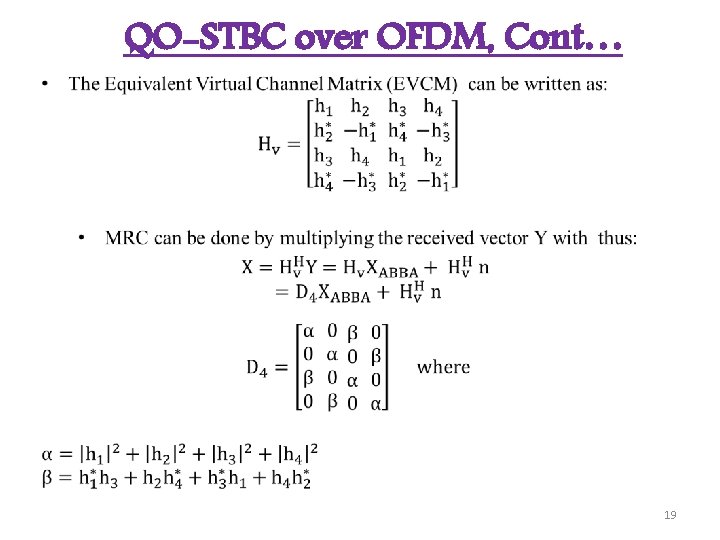 QO-STBC over OFDM, Cont…

• The Equivalent Virtual Channel Matrix (EVCM) can be written as:

$H_v = \begin{bmatrix} h_1 & h_2 & h_3 & h_4 \\ h_2^* & -h_1^* & h_4^* & -h_3^* \\ h_3 & h_4 & h_1 & h_2 \\ h_4^* & -h_3^* & h_2^* & -h_1^* \end{bmatrix}$

• MRC can be done by multiplying the received vector Y with thus:

$X = H_v^H Y = H_v X_{ABBA} + H_v^H n$
$= D_4 X_{ABBA} + H_v^H n$

$D_4 = \begin{bmatrix} \alpha & 0 & \beta & 0 \\ 0 & \alpha & 0 & \beta \\ \beta & 0 & \alpha & 0 \\ 0 & \beta & 0 & \alpha \end{bmatrix}$ where

$\alpha = |h_1|^2 + |h_2|^2 + |h_3|^2 + |h_4|^2$
$\beta = h_1^* h_3 + h_2 h_4^* + h_3^* h_1 + h_4 h_2^*$

19